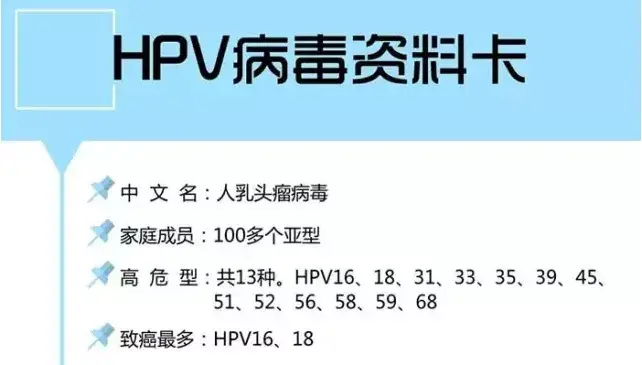 HPV病毒资料卡

中 文 名：人乳头瘤病毒

家庭成员：100多个亚型

高 危 型：共13种。HPV16、18、31、33、35、39、45、51、52、56、58、59、68

致癌最多：HPV16、18